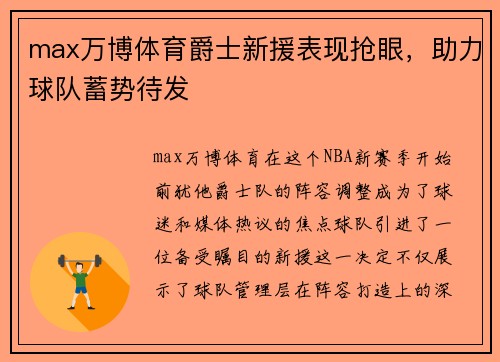 max万博体育爵士新援表现抢眼，助力球队蓄势待发

max万博体育在这个NBA新赛季开始前犹他爵士队的阵容调整成为了球迷和媒体热议的焦点球队引进了一位备受瞩目的新援这一决定不仅展示了球队管理层在阵容打造上的深